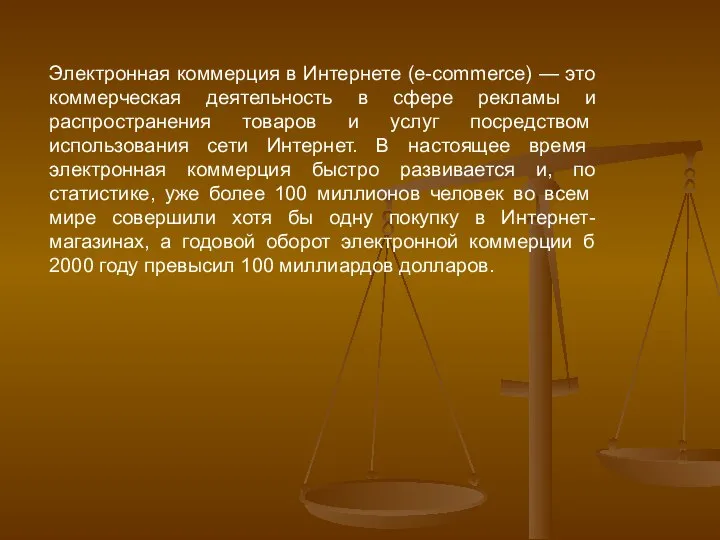 Электронная коммерция в Интернете (e-commerce) — это коммерческая деятельность в сфере рекламы и распространения товаров и услуг посредством использования сети Интернет. В настоящее время электронная коммерция быстро развивается и, по статистике, уже более 100 миллионов человек во всем мире совершили хотя бы одну покупку в Интернет-магазинах, а годовой оборот электронной коммерции б 2000 году превысил 100 миллиардов долларов.